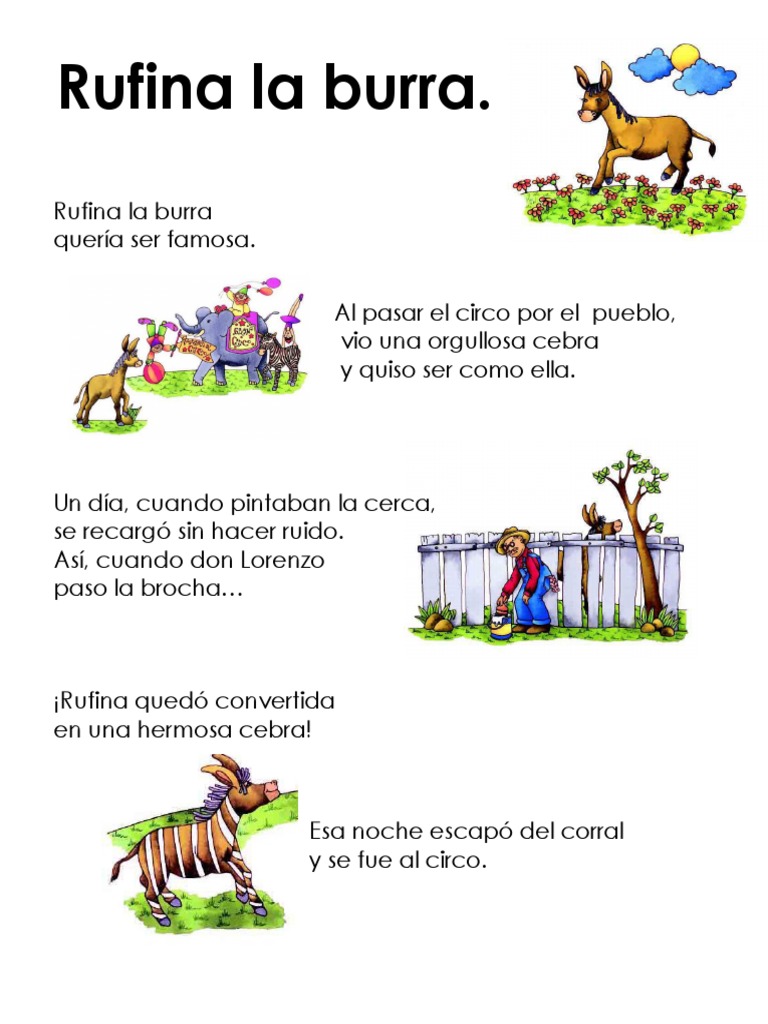 Rufina la burra.

Rufina la burra
quería ser famosa.

Al pasar el circo por el pueblo,
vio una orgullosa cebra
y quiso ser como ella.

Un día, cuando pintaban la cerca,
se recargó sin hacer ruido.
Así, cuando don Lorenzo
paso la brocha…

¡Rufina quedó convertida
en una hermosa cebra!

Esa noche escapó del corral
y se fue al circo.